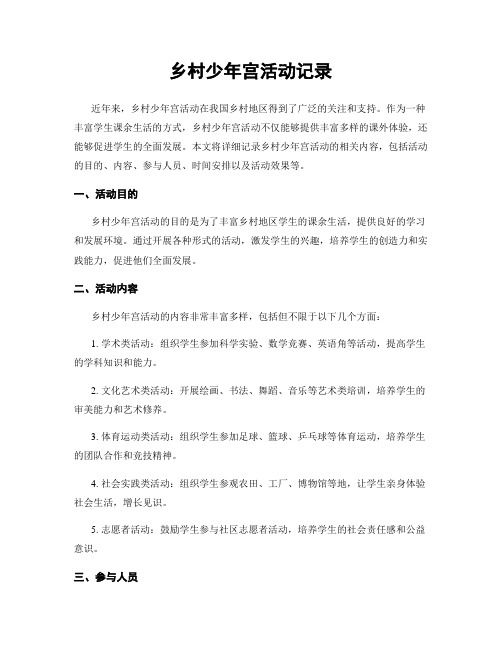 乡村少年宫活动记录

近年来，乡村少年宫活动在我国乡村地区得到了广泛的关注和支持。作为一种丰富学生课余生活的方式，乡村少年宫活动不仅能够提供丰富多样的课外体验，还能够促进学生的全面发展。本文将详细记录乡村少年宫活动的相关内容，包括活动的目的、内容、参与人员、时间安排以及活动效果等。

一、活动目的

乡村少年宫活动的目的是为了丰富乡村地区学生的课余生活，提供良好的学习和发展环境。通过开展各种形式的活动，激发学生的兴趣，培养学生的创造力和实践能力，促进他们全面发展。

二、活动内容

乡村少年宫活动的内容非常丰富多样，包括但不限于以下几个方面：

1. 学术类活动：组织学生参加科学实验、数学竞赛、英语角等活动，提高学生的学科知识和能力。

2. 文化艺术类活动：开展绘画、书法、舞蹈、音乐等艺术类培训，培养学生的审美能力和艺术修养。

3. 体育运动类活动：组织学生参加足球、篮球、乒乓球等体育运动，培养学生的团队合作和竞技精神。

4. 社会实践类活动：组织学生参观农田、工厂、博物馆等地，让学生亲身体验社会生活，增长见识。

5. 志愿者活动：鼓励学生参与社区志愿者活动，培养学生的社会责任感和公益意识。

三、参与人员